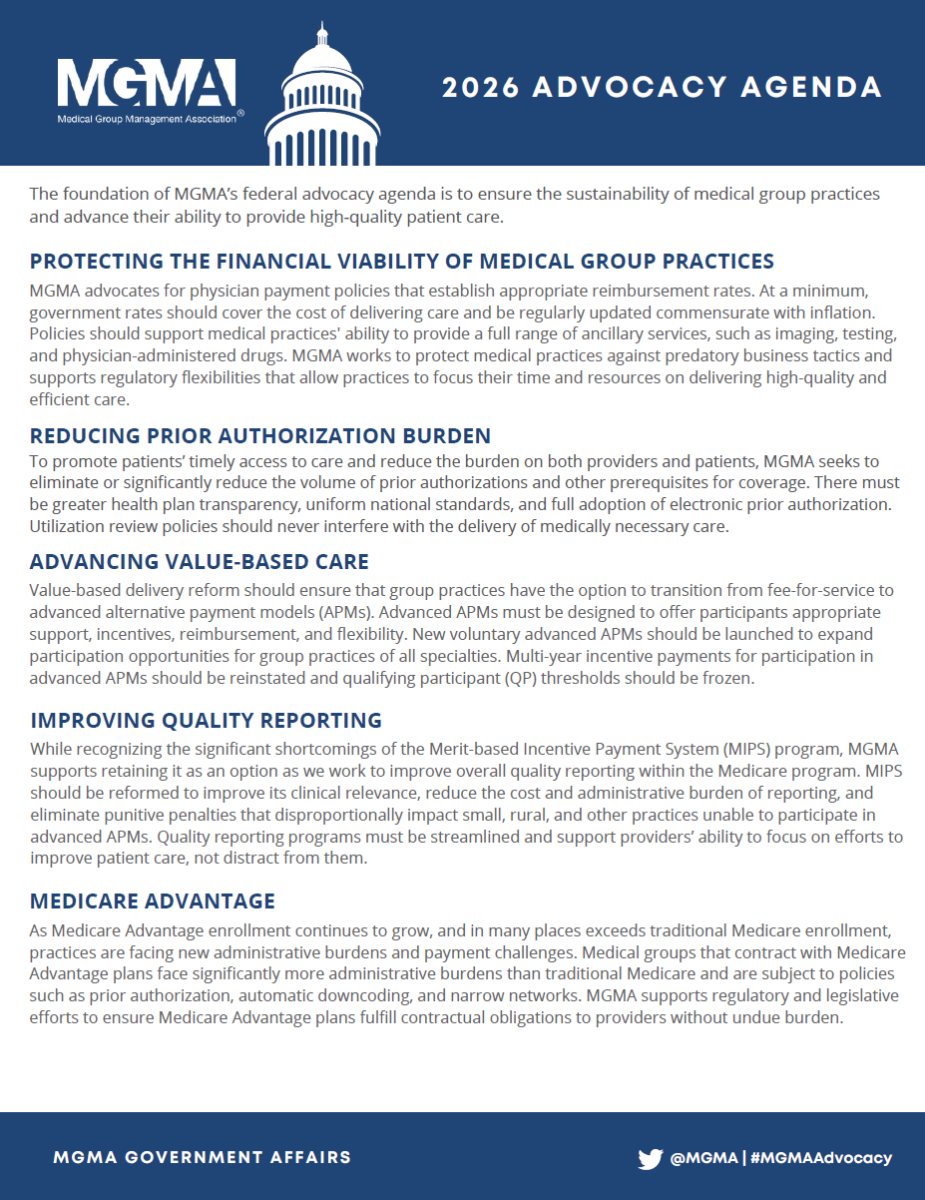 MGMA
Medical Group Management Association®

2026 ADVOCACY AGENDA

The foundation of MGMA's federal advocacy agenda is to ensure the sustainability of medical group practices and advance their ability to provide high-quality patient care.

PROTECTING THE FINANCIAL VIABILITY OF MEDICAL GROUP PRACTICES

MGMA advocates for physician payment policies that establish appropriate reimbursement rates. At a minimum, government rates should cover the cost of delivering care and be regularly updated commensurate with inflation. Policies should support medical practices' ability to provide a full range of ancillary services, such as imaging, testing, and physician-administered drugs. MGMA works to protect medical practices against predatory business tactics and supports regulatory flexibilities that allow practices to focus their time and resources on delivering high-quality and efficient care.

REDUCING PRIOR AUTHORIZATION BURDEN

To promote patients' timely access to care and reduce the burden on both providers and patients, MGMA seeks to eliminate or significantly reduce the volume of prior authorizations and other prerequisites for coverage. There must be greater health plan transparency, uniform national standards, and full adoption of electronic prior authorization. Utilization review policies should never interfere with the delivery of medically necessary care.

ADVANCING VALUE-BASED CARE

Value-based delivery reform should ensure that group practices have the option to transition from fee-for-service to advanced alternative payment models (APMs). Advanced APMs must be designed to offer participants appropriate support, incentives, reimbursement, and flexibility. New voluntary advanced APMs should be launched to expand participation opportunities for group practices of all specialties. Multi-year incentive payments for participation in advanced APMs should be reinstated and qualifying participant (QP) thresholds should be frozen.

IMPROVING QUALITY REPORTING

While recognizing the significant shortcomings of the Merit-based Incentive Payment System (MIPS) program, MGMA supports retaining it as an option as we work to improve overall quality reporting within the Medicare program. MIPS should be reformed to improve its clinical relevance, reduce the cost and administrative burden of reporting, and eliminate punitive penalties that disproportionally impact small, rural, and other practices unable to participate in advanced APMs. Quality reporting programs must be streamlined and support providers' ability to focus on efforts to improve patient care, not distract from them.

MEDICARE ADVANTAGE

As Medicare Advantage enrollment continues to grow, and in many places exceeds traditional Medicare enrollment, practices are facing new administrative burdens and payment challenges. Medical groups that contract with Medicare Advantage plans face significantly more administrative burdens than traditional Medicare and are subject to policies such as prior authorization, automatic downcoding, and narrow networks. MGMA supports regulatory and legislative efforts to ensure Medicare Advantage plans fulfill contractual obligations to providers without undue burden.

MGMA GOVERNMENT AFFAIRS

@MGMA | #MGMAAdvocacy